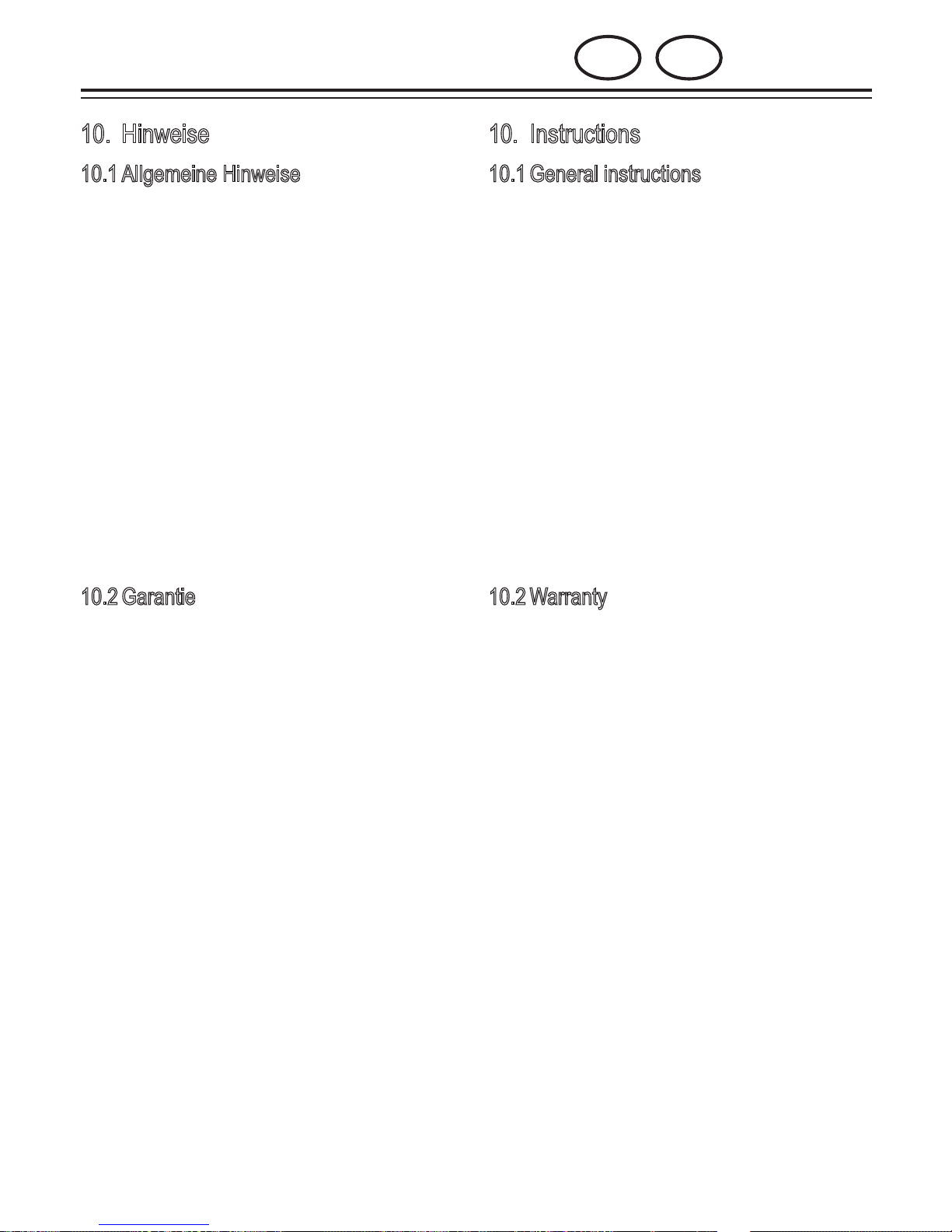 10. Hinweise

10.1 Allgemeine Hinweise

10.2 Garantie

10. Instructions

10.1 General instructions

10.2 Warranty